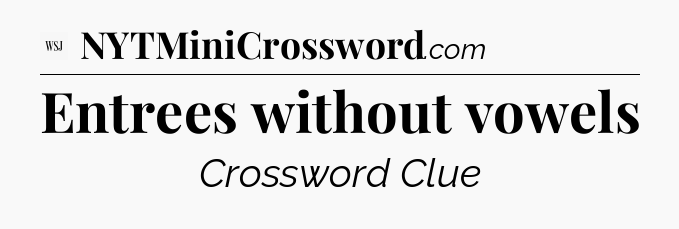 WSJ NYTMiniCrossword.com

Entrees without vowels

Crossword Clue